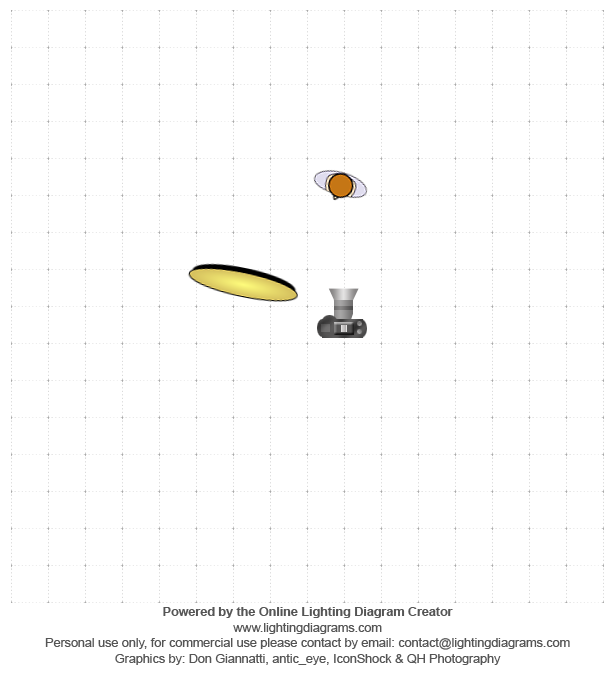 Powered by the Online Lighting Diagram Creator
www.lightingdiagrams.com
Personal use only, for commercial use please contact by email: contact@lightingdiagrams.com
Graphics by: Don Giannatti, antic_eye, IconShock & QH Photography